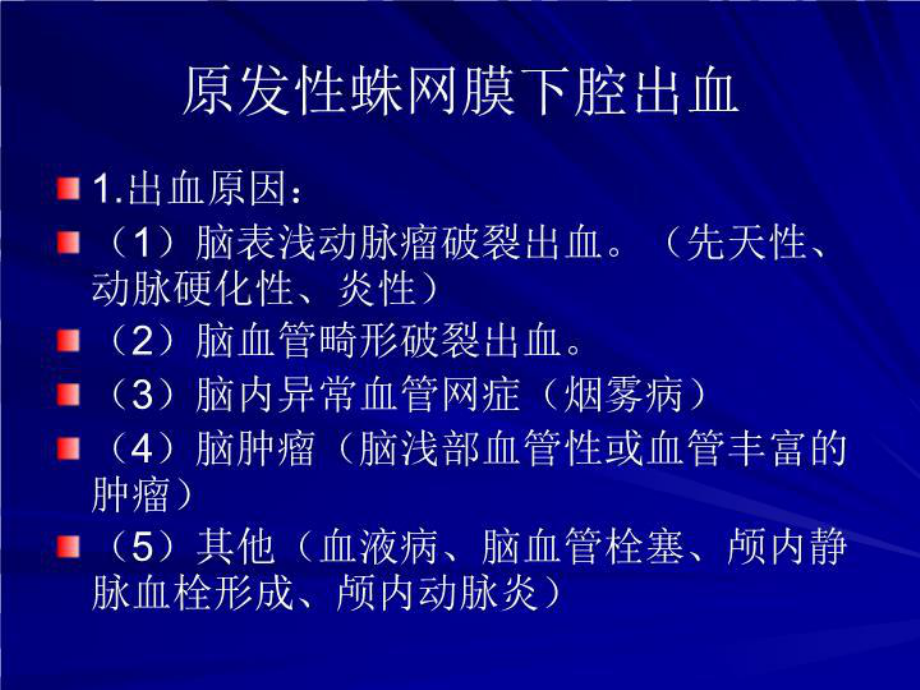 原发性蛛网膜下腔出血

1.出血原因：

（1）脑表浅动脉瘤破裂出血。（先天性、动脉硬化性、炎性）

（2）脑血管畸形破裂出血。

（3）脑内异常血管网症（烟雾病）

（4）脑肿瘤（脑浅部血管性或血管丰富的肿瘤）

（5）其他（血液病、脑血管栓塞、颅内静脉血栓形成、颅内动脉炎）